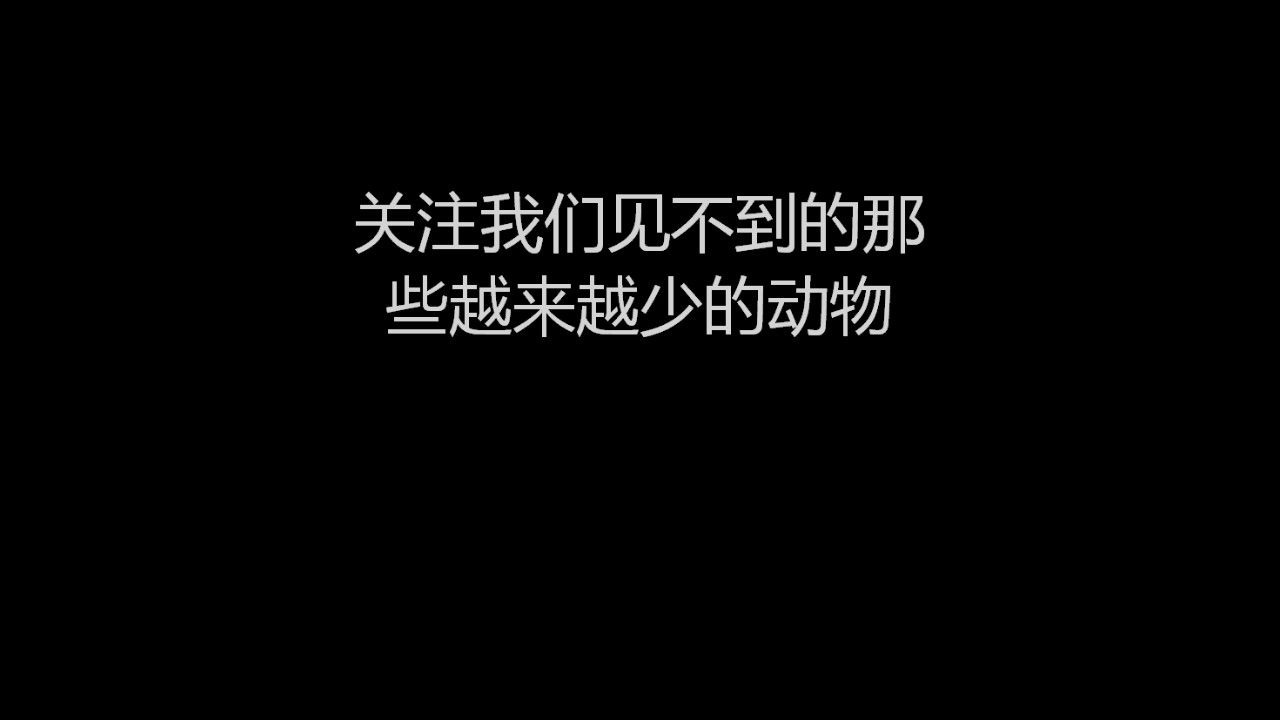 关注我们见不到的那些越来越少的动物